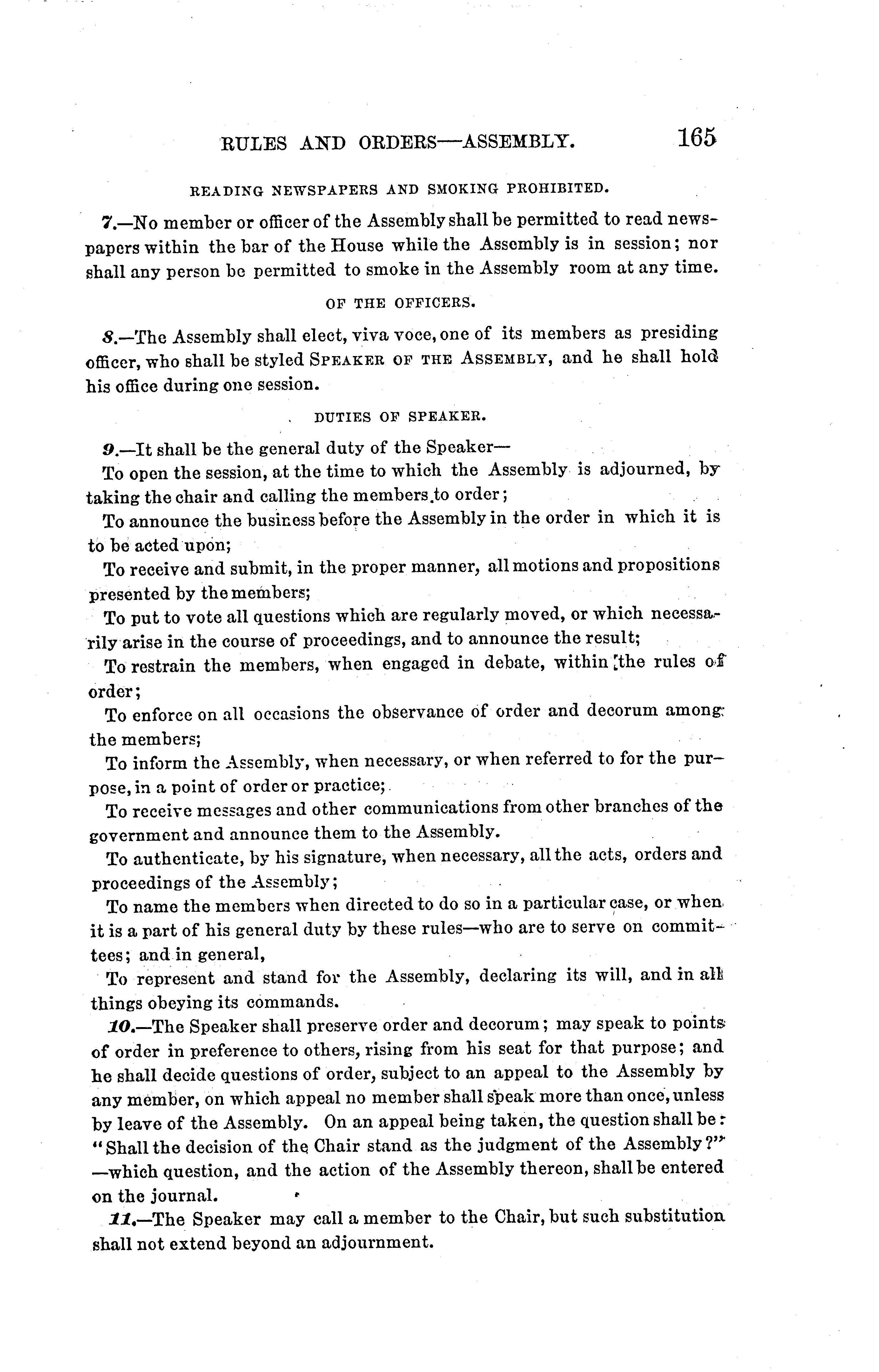 RULES AND ORDERS—ASSEMBLY. 165

READING NEWSPAPERS AND SMOKING PROHIBITED.

7.—No member or officer of the Assembly shall be permitted to read newspapers within the bar of the House while the Assembly is in session; nor shall any person be permitted to smoke in the Assembly room at any time.

OF THE OFFICERS.

8.—The Assembly shall elect, viva voce, one of its members as presiding officer, who shall be styled SPEAKER OF THE ASSEMBLY, and he shall hold his office during one session.

DUTIES OF SPEAKER.

9.—It shall be the general duty of the Speaker—

To open the session, at the time to which the Assembly is adjourned, by taking the chair and calling the members to order;

To announce the business before the Assembly in the order in which it is to be acted upon;

To receive and submit, in the proper manner, all motions and propositions presented by the members;

To put to vote all questions which are regularly moved, or which necessarily arise in the course of proceedings, and to announce the result;

To restrain the members, when engaged in debate, within the rules of order;

To enforce on all occasions the observance of order and decorum among the members;

To inform the Assembly, when necessary, or when referred to for the purpose, in a point of order or practice;

To receive messages and other communications from other branches of the government and announce them to the Assembly.

To authenticate, by his signature, when necessary, all the acts, orders and proceedings of the Assembly;

To name the members when directed to do so in a particular case, or when it is a part of his general duty by these rules—who are to serve on committees; and in general,

To represent and stand for the Assembly, declaring its will, and in all things obeying its commands.

10.—The Speaker shall preserve order and decorum; may speak to points of order in preference to others, rising from his seat for that purpose; and he shall decide questions of order, subject to an appeal to the Assembly by any member, on which appeal no member shall speak more than once, unless by leave of the Assembly. On an appeal being taken, the question shall be: "Shall the decision of the Chair stand as the judgment of the Assembly?" —which question, and the action of the Assembly thereon, shall be entered on the journal.

11.—The Speaker may call a member to the Chair, but such substitution shall not extend beyond an adjournment.